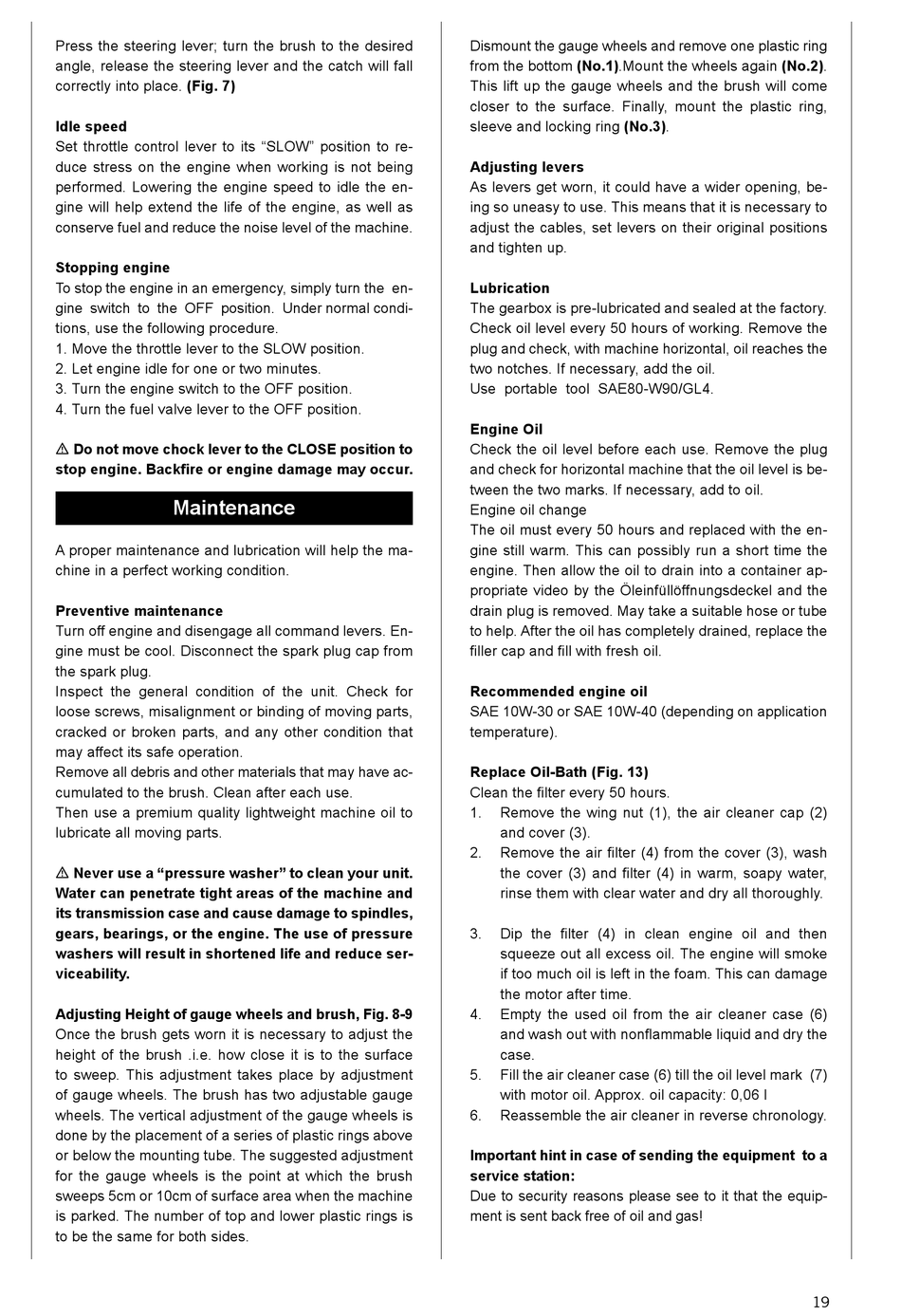 Press the steering lever; turn the brush to the desired angle, release the steering lever and the catch will fall correctly into place. (Fig. 7)

Idle speed
Set throttle control lever to its “SLOW” position to reduce stress on the engine when working is not being performed. Lowering the engine speed to idle the engine will help extend the life of the engine, as well as conserve fuel and reduce the noise level of the machine.

Stopping engine
To stop the engine in an emergency, simply turn the engine switch to the OFF position. Under normal conditions, use the following procedure.
1. Move the throttle lever to the SLOW position.
2. Let engine idle for one or two minutes.
3. Turn the engine switch to the OFF position.
4. Turn the fuel valve lever to the OFF position.

⚠ Do not move chock lever to the CLOSE position to stop engine. Backfire or engine damage may occur.

Maintenance

A proper maintenance and lubrication will help the machine in a perfect working condition.

Preventive maintenance
Turn off engine and disengage all command levers. Engine must be cool. Disconnect the spark plug cap from the spark plug.
Inspect the general condition of the unit. Check for loose screws, misalignment or binding of moving parts, cracked or broken parts, and any other condition that may affect its safe operation.
Remove all debris and other materials that may have accumulated to the brush. Clean after each use.
Then use a premium quality lightweight machine oil to lubricate all moving parts.

⚠ Never use a “pressure washer” to clean your unit. Water can penetrate tight areas of the machine and its transmission case and cause damage to spindles, gears, bearings, or the engine. The use of pressure washers will result in shortened life and reduce serviceability.

Adjusting Height of gauge wheels and brush, Fig. 8-9
Once the brush gets worn it is necessary to adjust the height of the brush .i.e. how close it is to the surface to sweep. This adjustment takes place by adjustment of gauge wheels. The brush has two adjustable gauge wheels. The vertical adjustment of the gauge wheels is done by the placement of a series of plastic rings above or below the mounting tube. The suggested adjustment for the gauge wheels is the point at which the brush sweeps 5cm or 10cm of surface area when the machine is parked. The number of top and lower plastic rings is to be the same for both sides.

Dismount the gauge wheels and remove one plastic ring from the bottom (No.1).Mount the wheels again (No.2). This lift up the gauge wheels and the brush will come closer to the surface. Finally, mount the plastic ring, sleeve and locking ring (No.3).

Adjusting levers
As levers get worn, it could have a wider opening, being so uneasy to use. This means that it is necessary to adjust the cables, set levers on their original positions and tighten up.

Lubrication
The gearbox is pre-lubricated and sealed at the factory. Check oil level every 50 hours of working. Remove the plug and check, with machine horizontal, oil reaches the two notches. If necessary, add the oil.
Use portable tool SAE80-W90/GL4.

Engine Oil
Check the oil level before each use. Remove the plug and check for horizontal machine that the oil level is between the two marks. If necessary, add to oil.
Engine oil change
The oil must every 50 hours and replaced with the engine still warm. This can possibly run a short time the engine. Then allow the oil to drain into a container appropriate video by the Öleinfüllöffnungsdeckel and the drain plug is removed. May take a suitable hose or tube to help. After the oil has completely drained, replace the filler cap and fill with fresh oil.

Recommended engine oil
SAE 10W-30 or SAE 10W-40 (depending on application temperature).

Replace Oil-Bath (Fig. 13)
Clean the filter every 50 hours.
1. Remove the wing nut (1), the air cleaner cap (2) and cover (3).
2. Remove the air filter (4) from the cover (3), wash the cover (3) and filter (4) in warm, soapy water, rinse them with clear water and dry all thoroughly.

3. Dip the filter (4) in clean engine oil and then squeeze out all excess oil. The engine will smoke if too much oil is left in the foam. This can damage the motor after time.
4. Empty the used oil from the air cleaner case (6) and wash out with nonflammable liquid and dry the case.
5. Fill the air cleaner case (6) till the oil level mark (7) with motor oil. Approx. oil capacity: 0,06 l
6. Reassemble the air cleaner in reverse chronology.

Important hint in case of sending the equipment to a service station:
Due to security reasons please see to it that the equipment is sent back free of oil and gas!

19